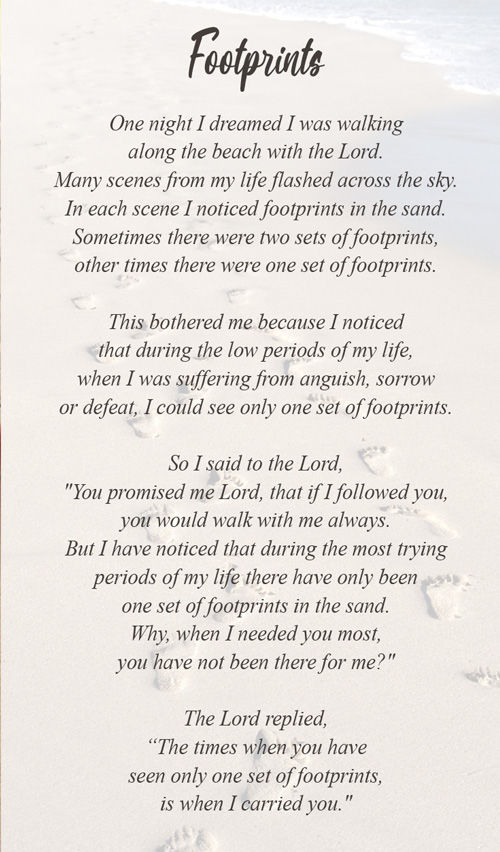 Footprints

One night I dreamed I was walking along the beach with the Lord. Many scenes from my life flashed across the sky. In each scene I noticed footprints in the sand. Sometimes there were two sets of footprints, other times there were one set of footprints.

This bothered me because I noticed that during the low periods of my life, when I was suffering from anguish, sorrow or defeat, I could see only one set of footprints.

So I said to the Lord, "You promised me Lord, that if I followed you, you would walk with me always. But I have noticed that during the most trying periods of my life there have only been one set of footprints in the sand. Why, when I needed you most, you have not been there for me?"

The Lord replied, “The times when you have seen only one set of footprints, is when I carried you."